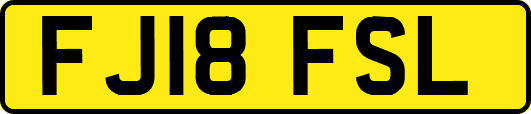 FJ18 FSL